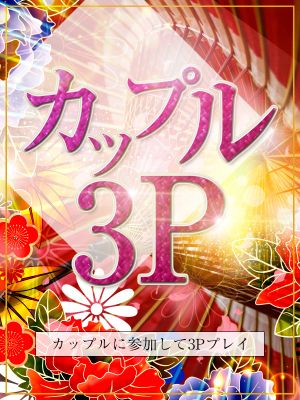 カップル
3P

カップルに参加して3Pプレイ